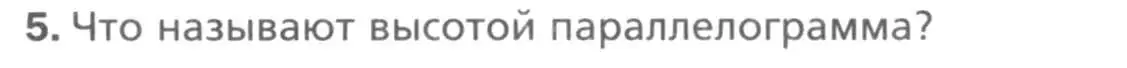 5. Что называют высотой параллелограмма?